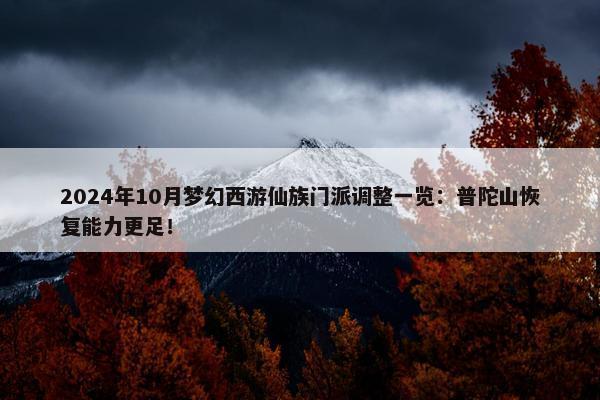 2024年10月梦幻西游仙族门派调整一览：普陀山恢复能力更足!